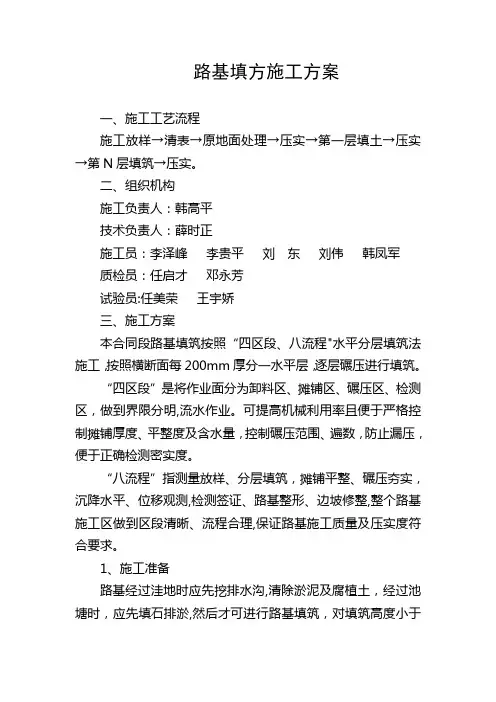 路基填方施工方案

一、施工工艺流程

施工放样→清表→原地面处理→压实→第一层填土→压实→第 N 层填筑→压实。

二、组织机构

施工负责人：韩高平

技术负责人：薛时正

施工员：李泽峰　李贵平　刘　东　刘伟　韩凤军

质检员：任启才　邓永芳

试验员:任美荣　王宇娇

三、施工方案

本合同段路基填筑按照“四区段、八流程"水平分层填筑法施工,按照横断面每 200mm 厚分一水平层,逐层碾压进行填筑。

“四区段”是将作业面分为卸料区、摊铺区、碾压区、检测区，做到界限分明,流水作业。可提高机械利用率且便于严格控制摊铺厚度、平整度及含水量，控制碾压范围、遍数，防止漏压，便于正确检测密实度。

“八流程”指测量放样、分层填筑，摊铺平整、碾压夯实，沉降水平、位移观测,检测签证、路基整形、边坡修整,整个路基施工区做到区段清晰、流程合理,保证路基施工质量及压实度符合要求。

1、施工准备

路基经过洼地时应先挖排水沟,清除淤泥及腐植土，经过池塘时，应先填石排淤,然后才可进行路基填筑，对填筑高度小于